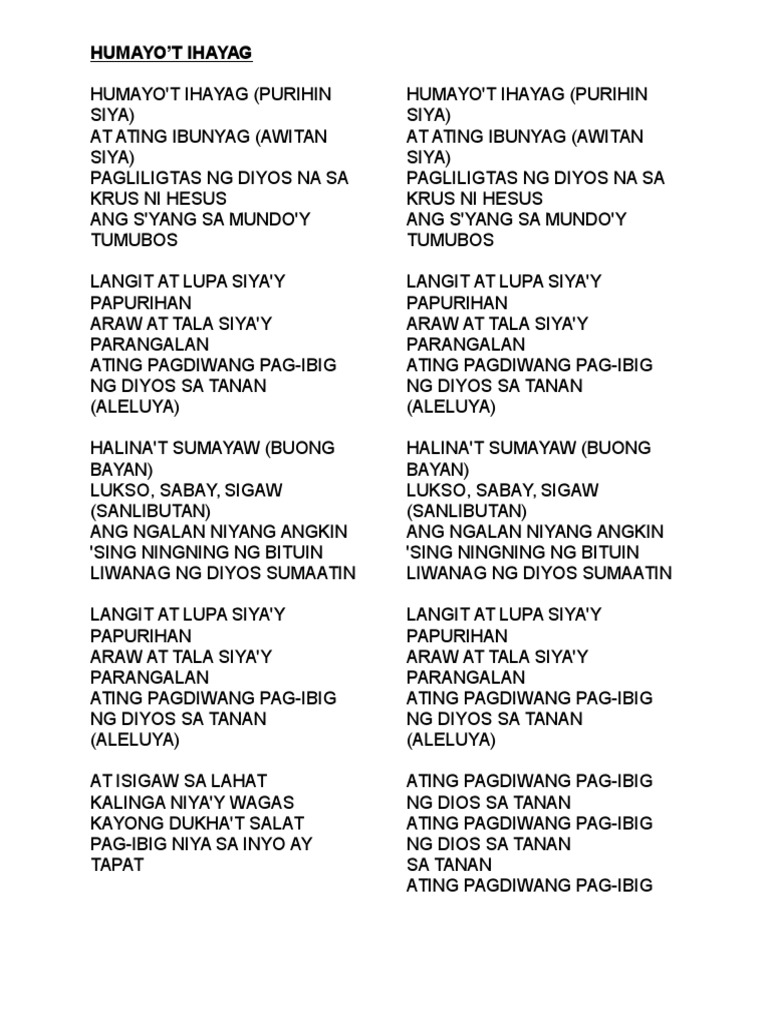 HUMAYO'T IHAYAG

HUMAYO'T IHAYAG (PURIHIN SIYA)
AT ATING IBUNYAG (AWITAN SIYA)
PAGLILIGTAS NG DIYOS NA SA KRUS NI HESUS
ANG S'YANG SA MUNDO'Y TUMUBOS

LANGIT AT LUPA SIYA'Y PAPURIHAN
ARAW AT TALA SIYA'Y PARANGALAN
ATING PAGDIWANG PAG-IBIG NG DIYOS SA TANAN
(ALELUYA)

HALINA'T SUMAYAW (BUONG BAYAN)
LUKSO, SABAY, SIGAW (SANLIBUTAN)
ANG NGALAN NIYANG ANGKIN
'SING NINGNING NG BITUIN
LIWANAG NG DIYOS SUMAATIN

LANGIT AT LUPA SIYA'Y PAPURIHAN
ARAW AT TALA SIYA'Y PARANGALAN
ATING PAGDIWANG PAG-IBIG NG DIYOS SA TANAN
(ALELUYA)

AT ISIGAW SA LAHAT
KALINGA NIYA'Y WAGAS
KAYONG DUKHA'T SALAT
PAG-IBIG NIYA SA INYO AY TAPAT

HUMAYO'T IHAYAG (PURIHIN SIYA)
AT ATING IBUNYAG (AWITAN SIYA)
PAGLILIGTAS NG DIYOS NA SA KRUS NI HESUS
ANG S'YANG SA MUNDO'Y TUMUBOS

LANGIT AT LUPA SIYA'Y PAPURIHAN
ARAW AT TALA SIYA'Y PARANGALAN
ATING PAGDIWANG PAG-IBIG NG DIYOS SA TANAN
(ALELUYA)

HALINA'T SUMAYAW (BUONG BAYAN)
LUKSO, SABAY, SIGAW (SANLIBUTAN)
ANG NGALAN NIYANG ANGKIN
'SING NINGNING NG BITUIN
LIWANAG NG DIYOS SUMAATIN

LANGIT AT LUPA SIYA'Y PAPURIHAN
ARAW AT TALA SIYA'Y PARANGALAN
ATING PAGDIWANG PAG-IBIG NG DIYOS SA TANAN
(ALELUYA)

ATING PAGDIWANG PAG-IBIG
NG DIOS SA TANAN
ATING PAGDIWANG PAG-IBIG
NG DIOS SA TANAN
SA TANAN
ATING PAGDIWANG PAG-IBIG